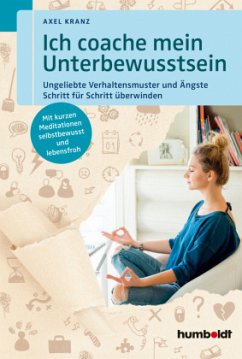 AXEL KRANZ

Ich coache mein Unterbewusstsein

Ungeliebte Verhaltensmuster und Ängste Schritt für Schritt überwinden

Mit kurzen Meditationen selbstbewusst und lebensfroh

01

humboldt